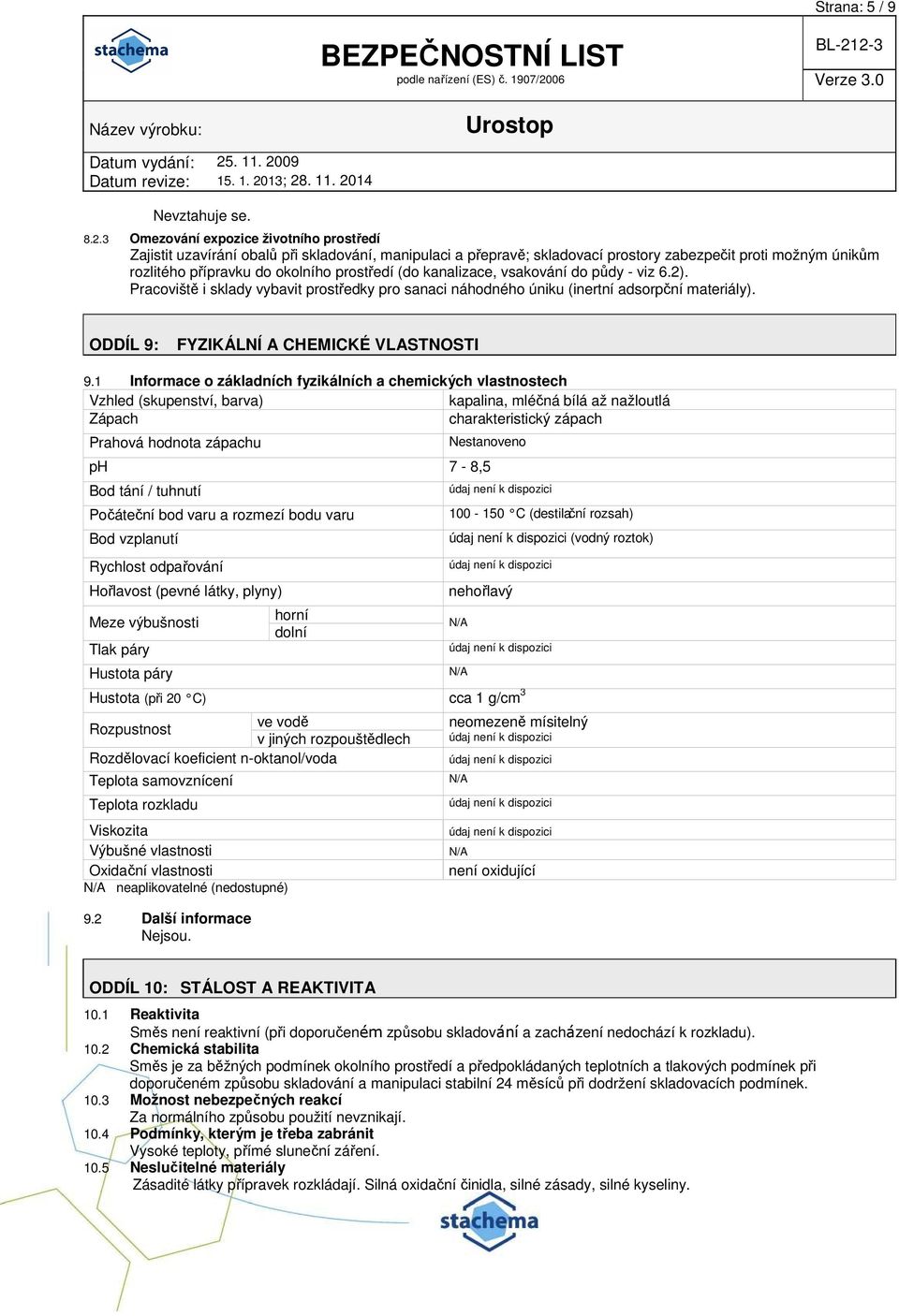 Strana: 5 / 9

stachema

BEZPEČNOSTNÍ LIST
podle nařízení (ES) č. 1907/2006

BL-212-3
Verze 3.0

Název výrobku: Urostop

Datum vydání: 25. 11. 2009
Datum revize: 15. 1. 2013; 28. 11. 2014

Nevztahuje se.

8.2.3 Omezování expozice životního prostředí
Zajistit uzavírání obalů při skladování, manipulaci a přepravě; skladovací prostory zabezpečit proti možným únikům rozlitého přípravku do okolního prostředí (do kanalizace, vsakování do půdy - viz 6.2).
Pracoviště i sklady vybavit prostředky pro sanaci náhodného úniku (inertní adsorpční materiály).

ODDÍL 9: FYZIKÁLNÍ A CHEMICKÉ VLASTNOSTI

9.1 Informace o základních fyzikálních a chemických vlastnostech

| | | |
|---|---|---|
| Vzhled (skupenství, barva) | | kapalina, mléčná bílá až nažloutlá |
| Zápach | | charakteristický zápach |
| Prahová hodnota zápachu | | Nestanoveno |
| pH | | 7 - 8,5 |
| Bod tání / tuhnutí | | údaj není k dispozici |
| Počáteční bod varu a rozmezí bodu varu | | 100 - 150 °C (destilační rozsah) |
| Bod vzplanutí | | údaj není k dispozici (vodný roztok) |
| Rychlost odpařování | | údaj není k dispozici |
| Hořlavost (pevné látky, plyny) | | nehořlavý |
| Meze výbušnosti | horní | N/A |
| | dolní | |
| Tlak páry | | údaj není k dispozici |
| Hustota páry | | N/A |
| Hustota (při 20 °C) | | cca 1 g/cm$^3$ |
| Rozpustnost | ve vodě | neomezeně mísitelný |
| | v jiných rozpouštědlech | údaj není k dispozici |
| Rozdělovací koeficient n-oktanol/voda | | údaj není k dispozici |
| Teplota samovznícení | | N/A |
| Teplota rozkladu | | údaj není k dispozici |
| Viskozita | | údaj není k dispozici |
| Výbušné vlastnosti | | N/A |
| Oxidační vlastnosti | | není oxidující |

N/A neaplikovatelné (nedostupné)

9.2 Další informace
Nejsou.

ODDÍL 10: STÁLOST A REAKTIVITA

10.1 Reaktivita
Směs není reaktivní (při doporučeném způsobu skladování a zacházení nedochází k rozkladu).
10.2 Chemická stabilita
Směs je za běžných podmínek okolního prostředí a předpokládaných teplotních a tlakových podmínek při doporučeném způsobu skladování a manipulaci stabilní 24 měsíců při dodržení skladovacích podmínek.
10.3 Možnost nebezpečných reakcí
Za normálního způsobu použití nevznikají.
10.4 Podmínky, kterým je třeba zabránit
Vysoké teploty, přímé sluneční záření.
10.5 Neslučitelné materiály
Zásadité látky přípravek rozkládají. Silná oxidační činidla, silné zásady, silné kyseliny.

stachema